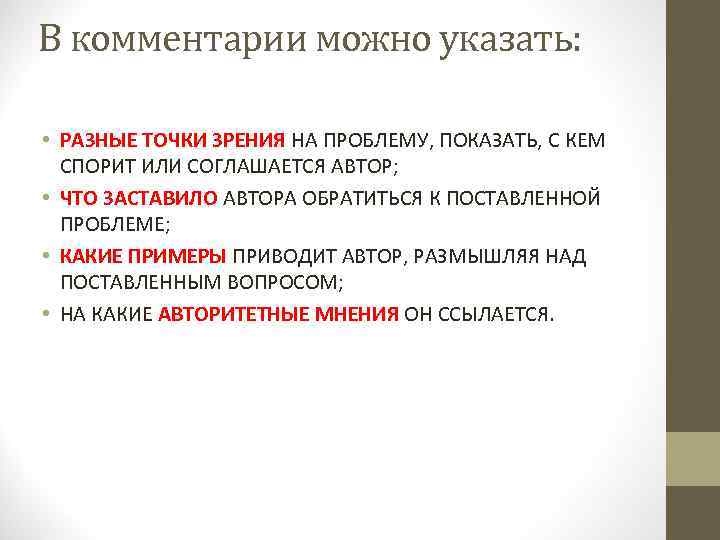 В комментарии можно указать:

• РАЗНЫЕ ТОЧКИ ЗРЕНИЯ НА ПРОБЛЕМУ, ПОКАЗАТЬ, С КЕМ СПОРИТ ИЛИ СОГЛАШАЕТСЯ АВТОР;
• ЧТО ЗАСТАВИЛО АВТОРА ОБРАТИТЬСЯ К ПОСТАВЛЕННОЙ ПРОБЛЕМЕ;
• КАКИЕ ПРИМЕРЫ ПРИВОДИТ АВТОР, РАЗМЫШЛЯЯ НАД ПОСТАВЛЕННЫМ ВОПРОСОМ;
• НА КАКИЕ АВТОРИТЕТНЫЕ МНЕНИЯ ОН ССЫЛАЕТСЯ.